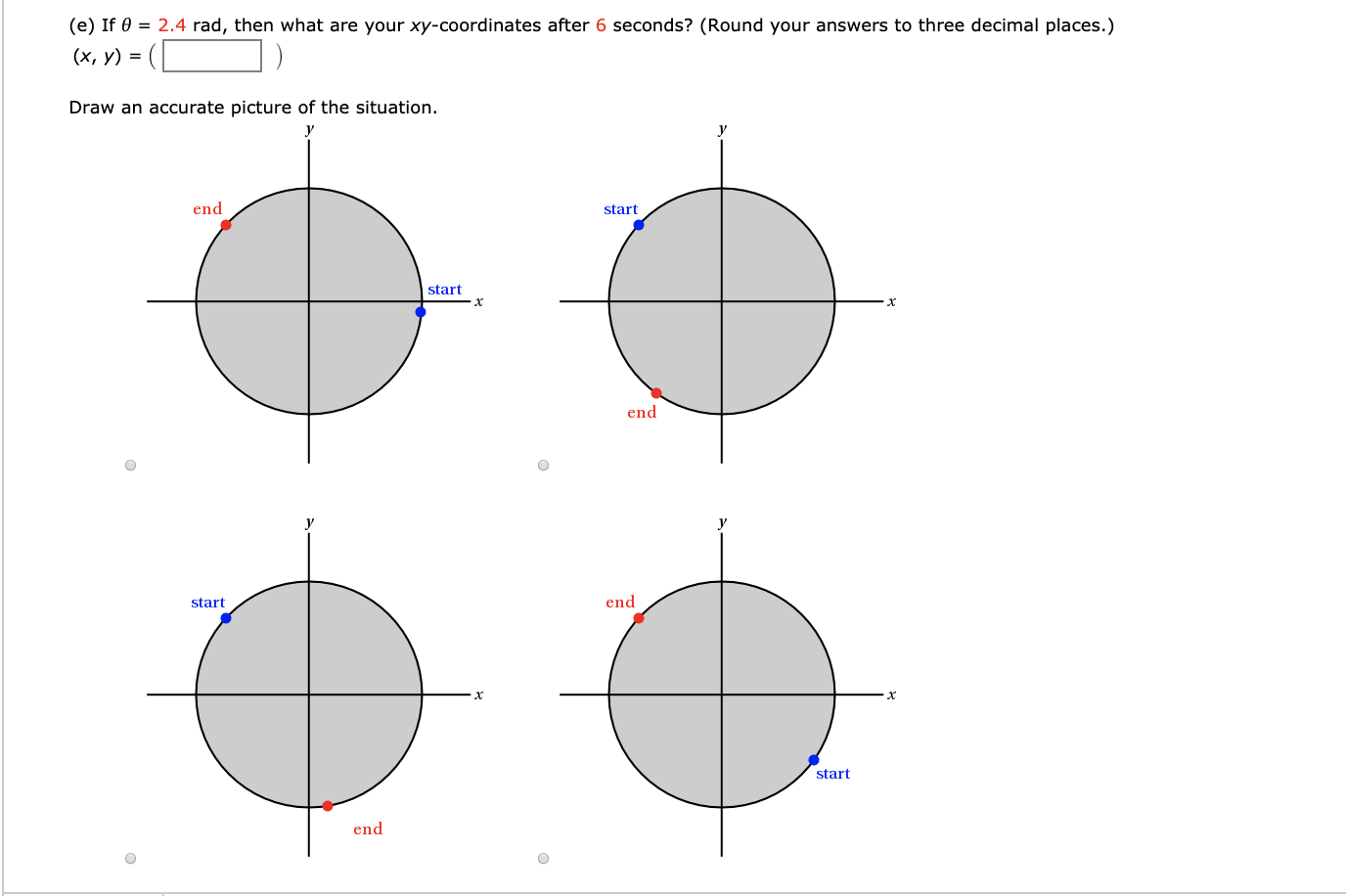 (e) If $\theta$ = 2.4 rad, then what are your $xy$-coordinates after 6 seconds? (Round your answers to three decimal places.)
$(x, y) = ($ $)$

Draw an accurate picture of the situation.

y
end
start
x

y
start
x
end

y
start
x
end

y
end
x
start